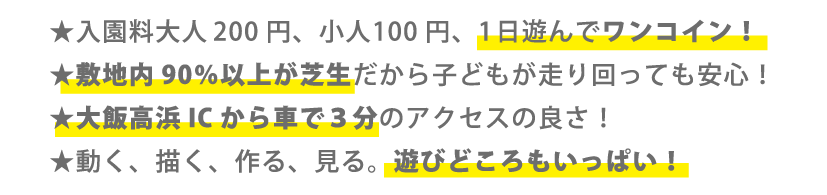 ★入園料大人 200 円、小人100 円、1日遊んでワンコイン！

★敷地内 90%以上が芝生だから子どもが走り回っても安心！

★大飯高浜 IC から車で３分のアクセスの良さ！

★動く、描く、作る、見る。遊びどころもいっぱい！